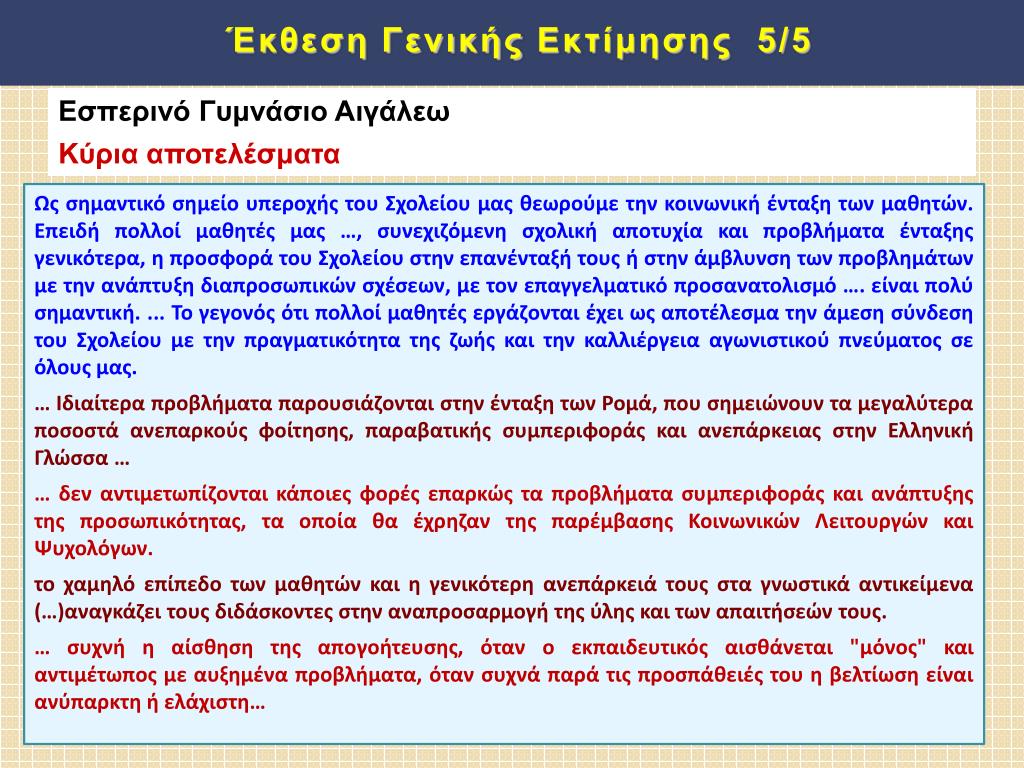 Έκθεση Γενικής Εκτίμησης 5/5

Εσπερινό Γυμνάσιο Αιγάλεω

Κύρια αποτελέσματα

Ως σημαντικό σημείο υπεροχής του Σχολείου μας θεωρούμε την κοινωνική ένταξη των μαθητών. Επειδή πολλοί μαθητές μας …, συνεχιζόμενη σχολική αποτυχία και προβλήματα ένταξης γενικότερα, η προσφορά του Σχολείου στην επανένταξή τους ή στην άμβλυνση των προβλημάτων με την ανάπτυξη διαπροσωπικών σχέσεων, με τον επαγγελματικό προσανατολισμό …. είναι πολύ σημαντική. ... Το γεγονός ότι πολλοί μαθητές εργάζονται έχει ως αποτέλεσμα την άμεση σύνδεση του Σχολείου με την πραγματικότητα της ζωής και την καλλιέργεια αγωνιστικού πνεύματος σε όλους μας.

… Ιδιαίτερα προβλήματα παρουσιάζονται στην ένταξη των Ρομά, που σημειώνουν τα μεγαλύτερα ποσοστά ανεπαρκούς φοίτησης, παραβατικής συμπεριφοράς και ανεπάρκειας στην Ελληνική Γλώσσα …

… δεν αντιμετωπίζονται κάποιες φορές επαρκώς τα προβλήματα συμπεριφοράς και ανάπτυξης της προσωπικότητας, τα οποία θα έχρηζαν της παρέμβασης Κοινωνικών Λειτουργών και Ψυχολόγων.

το χαμηλό επίπεδο των μαθητών και η γενικότερη ανεπάρκειά τους στα γνωστικά αντικείμενα (…)αναγκάζει τους διδάσκοντες στην αναπροσαρμογή της ύλης και των απαιτήσεών τους.

… συχνή η αίσθηση της απογοήτευσης, όταν ο εκπαιδευτικός αισθάνεται "μόνος" και αντιμέτωπος με αυξημένα προβλήματα, όταν συχνά παρά τις προσπάθειές του η βελτίωση είναι ανύπαρκτη ή ελάχιστη…